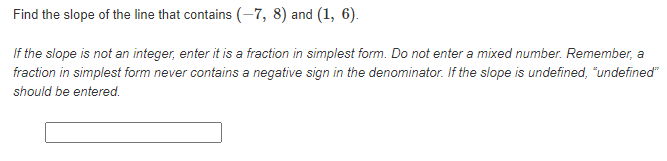 Find the slope of the line that contains $(-7,\ 8)$ and $(1,\ 6)$.

If the slope is not an integer, enter it is a fraction in simplest form. Do not enter a mixed number. Remember, a fraction in simplest form never contains a negative sign in the denominator. If the slope is undefined, "undefined" should be entered.